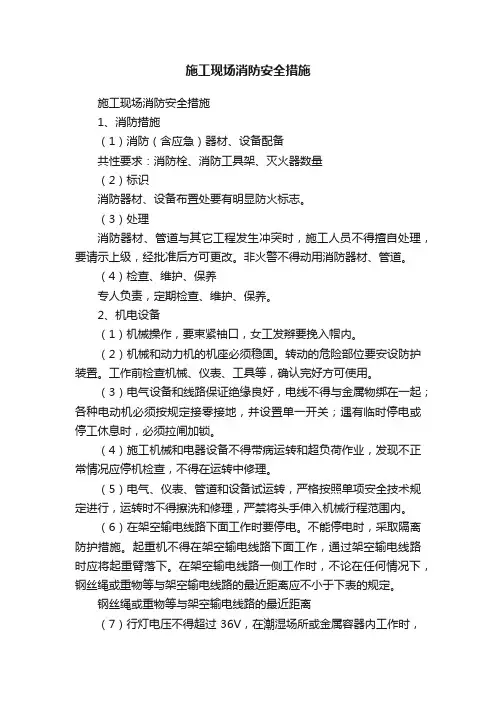 施工现场消防安全措施

施工现场消防安全措施

1、消防措施

（1）消防（含应急）器材、设备配备

共性要求：消防栓、消防工具架、灭火器数量

（2）标识

消防器材、设备布置处要有明显防火标志。

（3）处理

消防器材、管道与其它工程发生冲突时，施工人员不得擅自处理，要请示上级，经批准后方可更改。非火警不得动用消防器材、管道。

（4）检查、维护、保养

专人负责，定期检查、维护、保养。

2、机电设备

（1）机械操作，要束紧袖口，女工发辫要挽入帽内。

（2）机械和动力机的机座必须稳固。转动的危险部位要安设防护装置。工作前检查机械、仪表、工具等，确认完好方可使用。

（3）电气设备和线路保证绝缘良好，电线不得与金属物绑在一起；各种电动机必须按规定接零接地，并设置单一开关；遇有临时停电或停工休息时，必须拉闸加锁。

（4）施工机械和电器设备不得带病运转和超负荷作业，发现不正常情况应停机检查，不得在运转中修理。

（5）电气、仪表、管道和设备试运转，严格按照单项安全技术规定进行，运转时不得擦洗和修理，严禁将头手伸入机械行程范围内。

（6）在架空输电线路下面工作时要停电。不能停电时，采取隔离防护措施。起重机不得在架空输电线路下面工作，通过架空输电线路时应将起重臂落下。在架空输电线路一侧工作时，不论在任何情况下，钢丝绳或重物等与架空输电线路的最近距离应不小于下表的规定。

钢丝绳或重物等与架空输电线路的最近距离

（7）行灯电压不得超过 36V，在潮湿场所或金属容器内工作时，